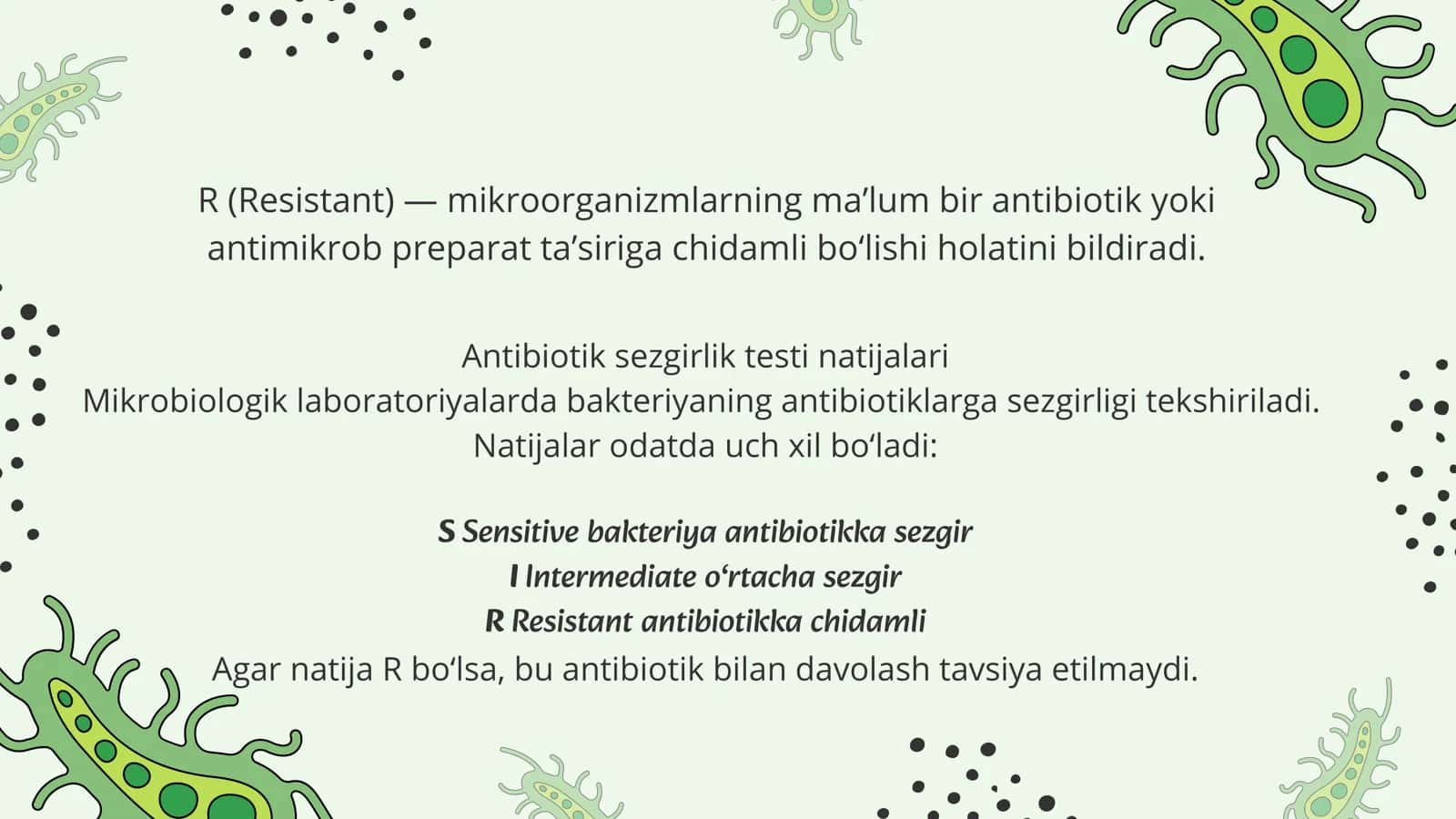 R (Resistant) — mikroorganizmlarning ma’lum bir antibiotik yoki antimikrob preparat ta’siriga chidamli bo‘lishi holatini bildiradi.

Antibiotik sezgirlik testi natijalari
Mikrobiologik laboratoriyalarda bakteriyaning antibiotiklarga sezgirligi tekshiriladi.
Natijalar odatda uch xil bo‘ladi:

S Sensitive bakteriya antibiotikka sezgir
I Intermediate o‘rtacha sezgir
R Resistant antibiotikka chidamli
Agar natija R bo‘lsa, bu antibiotik bilan davolash tavsiya etilmaydi.